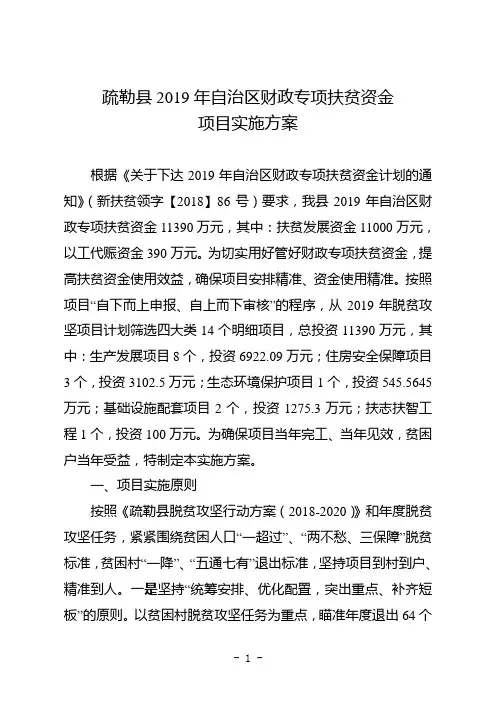 疏勒县 2019 年自治区财政专项扶贫资金
项目实施方案

根据《关于下达 2019 年自治区财政专项扶贫资金计划的通知》（新扶贫领字【2018】86 号）要求，我县 2019 年自治区财政专项扶贫资金 11390 万元，其中：扶贫发展资金 11000 万元，以工代赈资金 390 万元。为切实用好管好财政专项扶贫资金，提高扶贫资金使用效益，确保项目安排精准、资金使用精准。按照项目“自下而上申报、自上而下审核”的程序，从 2019 年脱贫攻坚项目计划筛选四大类 14 个明细项目，总投资 11390 万元，其中：生产发展项目 8 个，投资 6922.09 万元；住房安全保障项目 3 个，投资 3102.5 万元；生态环境保护项目 1 个，投资 545.5645 万元；基础设施配套项目 2 个，投资 1275.3 万元；扶志扶智工程 1 个，投资 100 万元。为确保项目当年完工、当年见效，贫困户当年受益，特制定本实施方案。

一、项目实施原则

按照《疏勒县脱贫攻坚行动方案（2018-2020）》和年度脱贫攻坚任务，紧紧围绕贫困人口“一超过”、“两不愁、三保障”脱贫标准，贫困村“一降”、“五通七有”退出标准，坚持项目到村到户、精准到人。一是坚持“统筹安排、优化配置，突出重点、补齐短板”的原则。以贫困村脱贫攻坚任务为重点，瞄准年度退出 64 个

- 1 -